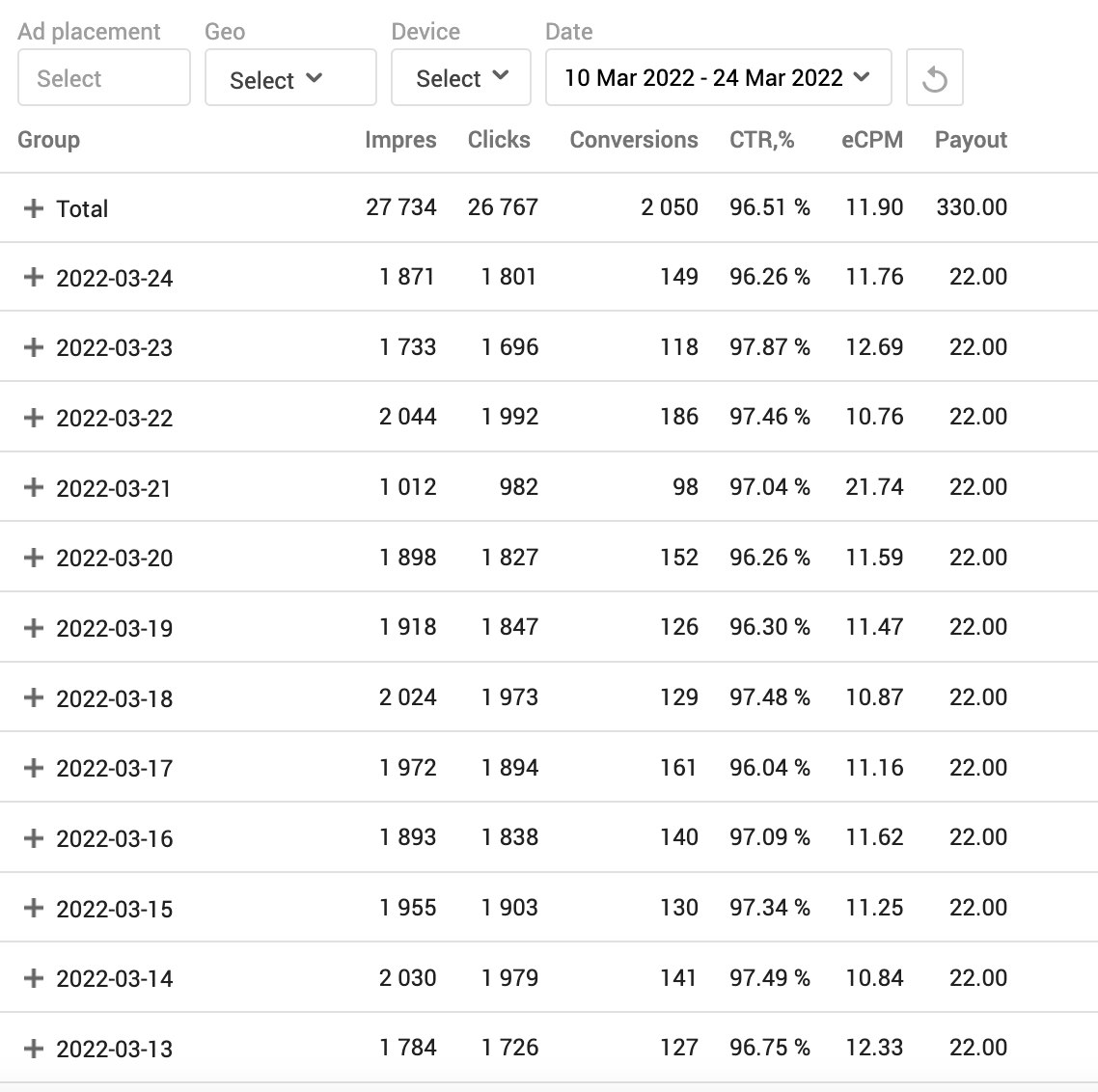 Ad placement
Select

Geo
Select

Device
Select

Date
10 Mar 2022 - 24 Mar 2022

| Group | Impres | Clicks | Conversions | CTR,% | eCPM | Payout |
|---|---|---|---|---|---|---|
| + Total | 27 734 | 26 767 | 2 050 | 96.51 % | 11.90 | 330.00 |
| + 2022-03-24 | 1 871 | 1 801 | 149 | 96.26 % | 11.76 | 22.00 |
| + 2022-03-23 | 1 733 | 1 696 | 118 | 97.87 % | 12.69 | 22.00 |
| + 2022-03-22 | 2 044 | 1 992 | 186 | 97.46 % | 10.76 | 22.00 |
| + 2022-03-21 | 1 012 | 982 | 98 | 97.04 % | 21.74 | 22.00 |
| + 2022-03-20 | 1 898 | 1 827 | 152 | 96.26 % | 11.59 | 22.00 |
| + 2022-03-19 | 1 918 | 1 847 | 126 | 96.30 % | 11.47 | 22.00 |
| + 2022-03-18 | 2 024 | 1 973 | 129 | 97.48 % | 10.87 | 22.00 |
| + 2022-03-17 | 1 972 | 1 894 | 161 | 96.04 % | 11.16 | 22.00 |
| + 2022-03-16 | 1 893 | 1 838 | 140 | 97.09 % | 11.62 | 22.00 |
| + 2022-03-15 | 1 955 | 1 903 | 130 | 97.34 % | 11.25 | 22.00 |
| + 2022-03-14 | 2 030 | 1 979 | 141 | 97.49 % | 10.84 | 22.00 |
| + 2022-03-13 | 1 784 | 1 726 | 127 | 96.75 % | 12.33 | 22.00 |